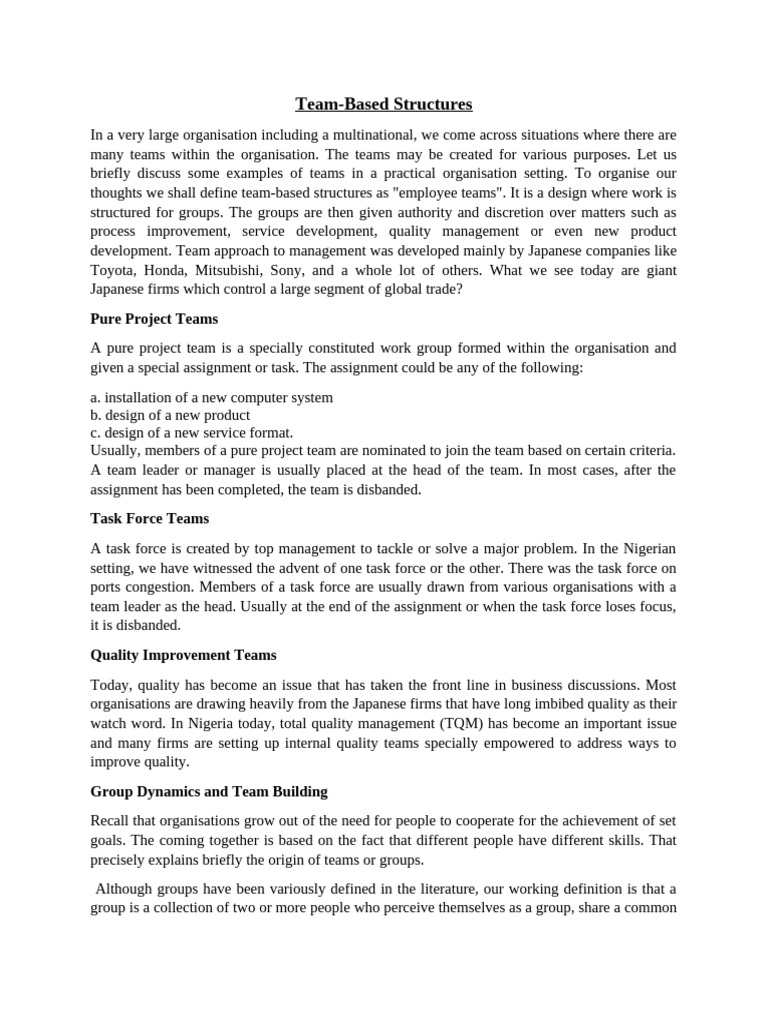 Team-Based Structures

In a very large organisation including a multinational, we come across situations where there are many teams within the organisation. The teams may be created for various purposes. Let us briefly discuss some examples of teams in a practical organisation setting. To organise our thoughts we shall define team-based structures as "employee teams". It is a design where work is structured for groups. The groups are then given authority and discretion over matters such as process improvement, service development, quality management or even new product development. Team approach to management was developed mainly by Japanese companies like Toyota, Honda, Mitsubishi, Sony, and a whole lot of others. What we see today are giant Japanese firms which control a large segment of global trade?

Pure Project Teams

A pure project team is a specially constituted work group formed within the organisation and given a special assignment or task. The assignment could be any of the following:

a. installation of a new computer system
b. design of a new product
c. design of a new service format.
Usually, members of a pure project team are nominated to join the team based on certain criteria. A team leader or manager is usually placed at the head of the team. In most cases, after the assignment has been completed, the team is disbanded.

Task Force Teams

A task force is created by top management to tackle or solve a major problem. In the Nigerian setting, we have witnessed the advent of one task force or the other. There was the task force on ports congestion. Members of a task force are usually drawn from various organisations with a team leader as the head. Usually at the end of the assignment or when the task force loses focus, it is disbanded.

Quality Improvement Teams

Today, quality has become an issue that has taken the front line in business discussions. Most organisations are drawing heavily from the Japanese firms that have long imbibed quality as their watch word. In Nigeria today, total quality management (TQM) has become an important issue and many firms are setting up internal quality teams specially empowered to address ways to improve quality.

Group Dynamics and Team Building

Recall that organisations grow out of the need for people to cooperate for the achievement of set goals. The coming together is based on the fact that different people have different skills. That precisely explains briefly the origin of teams or groups.

Although groups have been variously defined in the literature, our working definition is that a group is a collection of two or more people who perceive themselves as a group, share a common